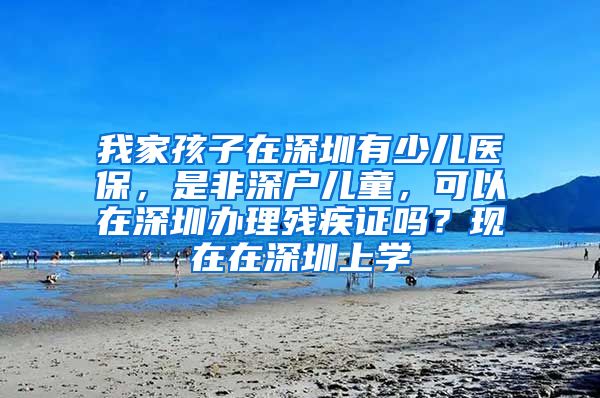 我家孩子在深圳有少儿医保，是非深户儿童，可以在深圳办理残疾证吗？现在在深圳上学